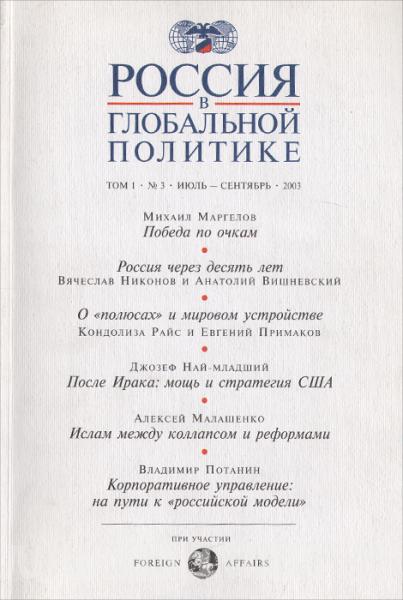 РОССИЯ
В
ГЛОБАЛЬНОЙ
ПОЛИТИКЕ

ТОМ 1 · № 3 · ИЮЛЬ — СЕНТЯБРЬ · 2003

Михаил Маргелов
Победа по очкам

Россия через десять лет
Вячеслав Никонов и Анатолий Вишневский

О «полюсах» и мировом устройстве
Кондолиза Райс и Евгений Примаков

Джозеф Най-младший
После Ирака: мощь и стратегия США

Алексей Малашенко
Ислам между коллапсом и реформами

Владимир Потанин
Корпоративное управление: на пути к «российской модели»

ПРИ УЧАСТИИ
FOREIGN AFFAIRS